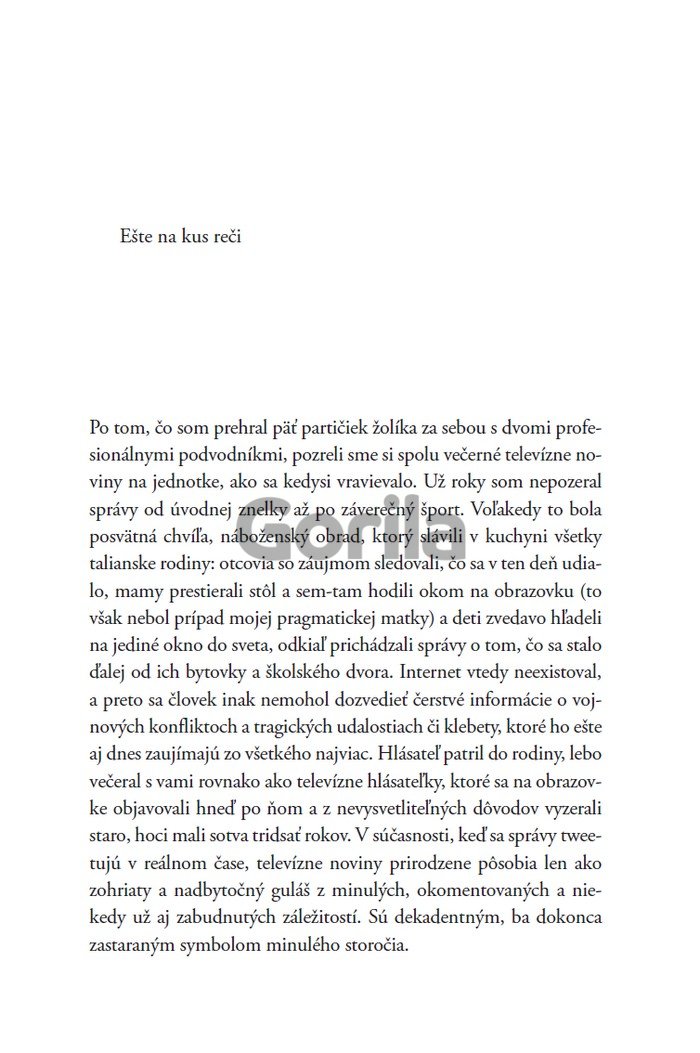 Ešte na kus reči

Po tom, čo som prehral päť partičiek žolíka za sebou s dvomi profesionálnymi podvodníkmi, pozreli sme si spolu večerné televízne noviny na jednotke, ako sa kedysi vravievalo. Už roky som nepozeral správy od úvodnej znelky až po záverečný šport. Voľakedy to bola posvätná chvíľa, náboženský obrad, ktorý slávili v kuchyni všetky talianske rodiny: otcovia so záujmom sledovali, čo sa v ten deň udialo, mamy prestierali stôl a sem-tam hodili okom na obrazovku (to však nebol prípad mojej pragmatickej matky) a deti zvedavo hľadeli na jediné okno do sveta, odkiaľ prichádzali správy o tom, čo sa stalo ďalej od ich bytovky a školského dvora. Internet vtedy neexistoval, a preto sa človek inak nemohol dozvedieť čerstvé informácie o vojnových konfliktoch a tragických udalostiach či klebety, ktoré ho ešte aj dnes zaujímajú zo všetkého najviac. Hlásateľ patril do rodiny, lebo večeral s vami rovnako ako televízne hlásateľky, ktoré sa na obrazovke objavovali hneď po ňom a z nevysvetliteľných dôvodov vyzerali staro, hoci mali sotva tridsať rokov. V súčasnosti, keď sa správy tweetujú v reálnom čase, televízne noviny prirodzene pôsobia len ako zohriaty a nadbytočný guláš z minulých, okomentovaných a niekedy už aj zabudnutých záležitostí. Sú dekadentným, ba dokonca zastaraným symbolom minulého storočia.

Gorila